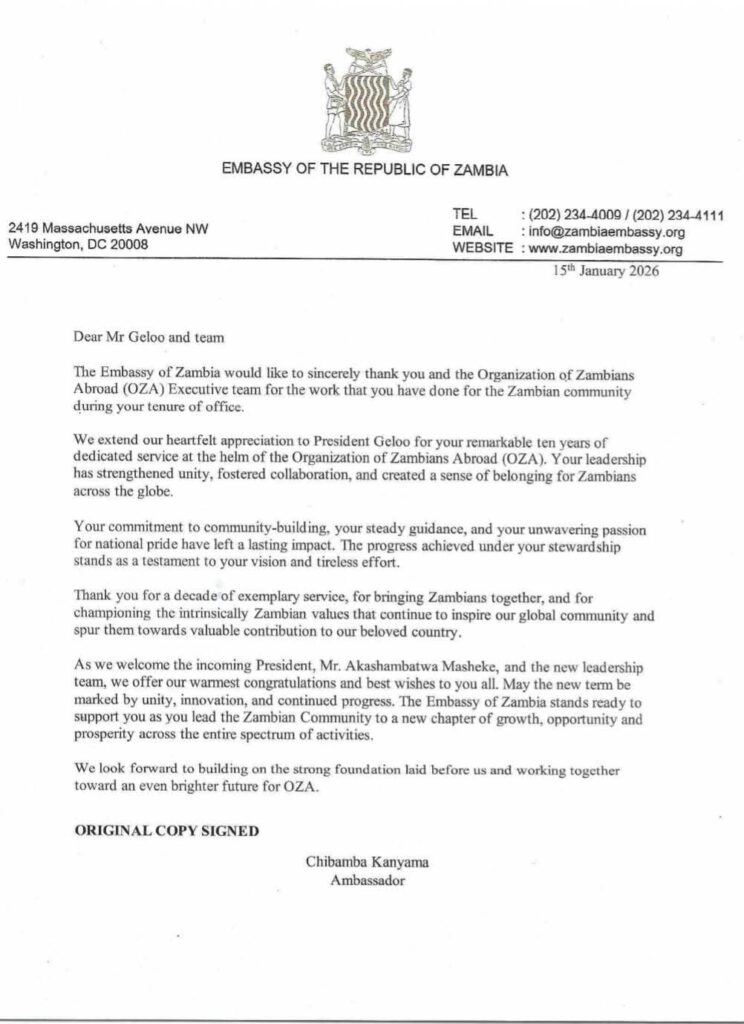 EMBASSY OF THE REPUBLIC OF ZAMBIA

2419 Massachusetts Avenue NW
Washington, DC 20008

TEL : (202) 234-4009 / (202) 234-4111
EMAIL : info@zambiaembassy.org
WEBSITE : www.zambiaembassy.org

15th January 2026

Dear Mr Geloo and team

The Embassy of Zambia would like to sincerely thank you and the Organization of Zambians Abroad (OZA) Executive team for the work that you have done for the Zambian community during your tenure of office.

We extend our heartfelt appreciation to President Geloo for your remarkable ten years of dedicated service at the helm of the Organization of Zambians Abroad (OZA). Your leadership has strengthened unity, fostered collaboration, and created a sense of belonging for Zambians across the globe.

Your commitment to community-building, your steady guidance, and your unwavering passion for national pride have left a lasting impact. The progress achieved under your stewardship stands as a testament to your vision and tireless effort.

Thank you for a decade of exemplary service, for bringing Zambians together, and for championing the intrinsically Zambian values that continue to inspire our global community and spur them towards valuable contribution to our beloved country.

As we welcome the incoming President, Mr. Akashambatwa Masheke, and the new leadership team, we offer our warmest congratulations and best wishes to you all. May the new term be marked by unity, innovation, and continued progress. The Embassy of Zambia stands ready to support you as you lead the Zambian Community to a new chapter of growth, opportunity and prosperity across the entire spectrum of activities.

We look forward to building on the strong foundation laid before us and working together toward an even brighter future for OZA.

ORIGINAL COPY SIGNED

Chibamba Kanyama
Ambassador